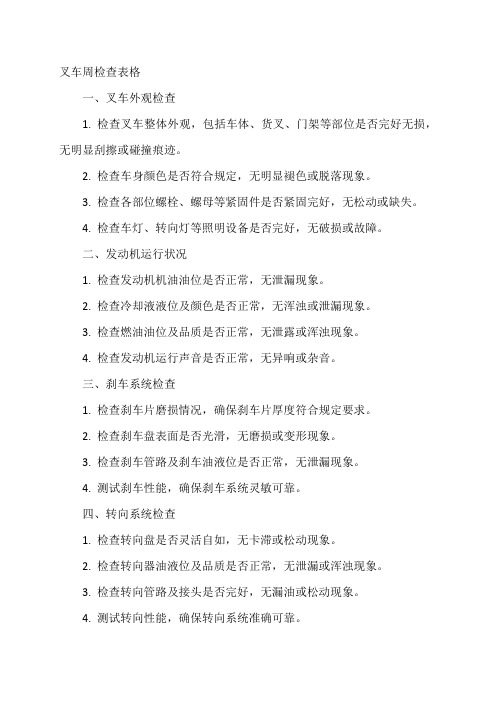 叉车周检查表格

一、叉车外观检查

1. 检查叉车整体外观，包括车体、货叉、门架等部位是否完好无损，无明显刮擦或碰撞痕迹。

2. 检查车身颜色是否符合规定，无明显褪色或脱落现象。

3. 检查各部位螺栓、螺母等紧固件是否紧固完好，无松动或缺失。

4. 检查车灯、转向灯等照明设备是否完好，无破损或故障。

二、发动机运行状况

1. 检查发动机机油油位是否正常，无泄漏现象。

2. 检查冷却液液位及颜色是否正常，无浑浊或泄漏现象。

3. 检查燃油油位及品质是否正常，无泄露或浑浊现象。

4. 检查发动机运行声音是否正常，无异响或杂音。

三、刹车系统检查

1. 检查刹车片磨损情况，确保刹车片厚度符合规定要求。

2. 检查刹车盘表面是否光滑，无磨损或变形现象。

3. 检查刹车管路及刹车油液位是否正常，无泄漏现象。

4. 测试刹车性能，确保刹车系统灵敏可靠。

四、转向系统检查

1. 检查转向盘是否灵活自如，无卡滞或松动现象。

2. 检查转向器油液位及品质是否正常，无泄漏或浑浊现象。

3. 检查转向管路及接头是否完好，无漏油或松动现象。

4. 测试转向性能，确保转向系统准确可靠。